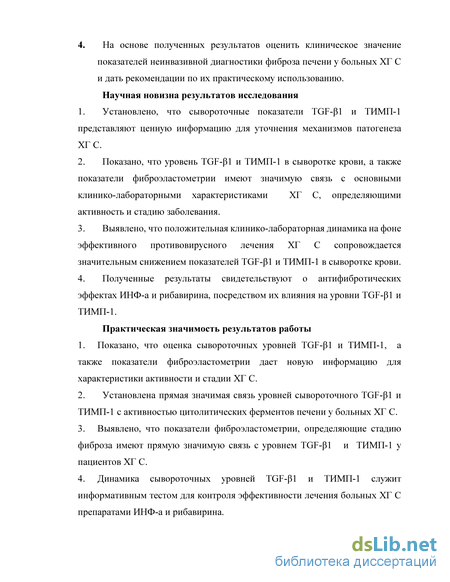 4. На основе полученных результатов оценить клиническое значение показателей неинвазивной диагностики фиброза печени у больных ХГ С и дать рекомендации по их практическому использованию.

Научная новизна результатов исследования

1. Установлено, что сывороточные показатели TGF-β1 и ТИМП-1 представляют ценную информацию для уточнения механизмов патогенеза ХГ С.

2. Показано, что уровень TGF-β1 и ТИМП-1 в сыворотке крови, а также показатели фиброэластометрии имеют значимую связь с основными клинико-лабораторными характеристиками ХГ С, определяющими активность и стадию заболевания.

3. Выявлено, что положительная клинико-лабораторная динамика на фоне эффективного противовирусного лечения ХГ С сопровождается значительным снижением показателей TGF-β1 и ТИМП-1 в сыворотке крови.

4. Полученные результаты свидетельствуют о антифибротических эффектах ИНФ-а и рибавирина, посредством их влияния на уровни TGF-β1 и ТИМП-1.

Практическая значимость результатов работы

1. Показано, что оценка сывороточных уровней TGF-β1 и ТИМП-1, а также показатели фиброэластометрии дает новую информацию для характеристики активности и стадии ХГ С.

2. Установлена прямая значимая связь уровней сывороточного TGF-β1 и ТИМП-1 с активностью цитолитических ферментов печени у больных ХГ С.

3. Выявлено, что показатели фиброэластометрии, определяющие стадию фиброза имеют прямую значимую связь с уровнем TGF-β1 и ТИМП-1 у пациентов ХГ С.

4. Динамика сывороточных уровней TGF-β1 и ТИМП-1 служит информативным тестом для контроля эффективности лечения больных ХГ С препаратами ИНФ-а и рибавирина.

dsLib.net
библиотека диссертаций